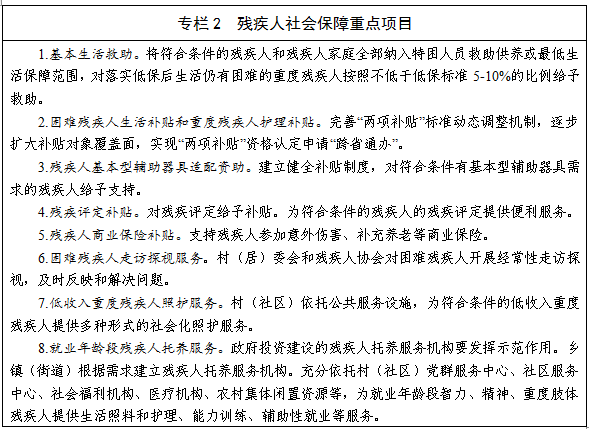 专栏 2　残疾人社会保障重点项目

1.基本生活救助。将符合条件的残疾人和残疾人家庭全部纳入特困人员救助供养或最低生活保障范围，对落实低保后生活仍有困难的重度残疾人按照不低于低保标准 5-10%的比例给予救助。

2.困难残疾人生活补贴和重度残疾人护理补贴。完善“两项补贴”标准动态调整机制，逐步扩大补贴对象覆盖面，实现“两项补贴”资格认定申请“跨省通办”。

3.残疾人基本型辅助器具适配资助。建立健全补贴制度，对符合条件有基本型辅助器具需求的残疾人给予支持。

4.残疾评定补贴。对残疾评定给予补贴。为符合条件的残疾人的残疾评定提供便利服务。

5.残疾人商业保险补贴。支持残疾人参加意外伤害、补充养老等商业保险。

6.困难残疾人走访探视服务。村（居）委会和残疾人协会对困难残疾人开展经常性走访探视，及时反映和解决问题。

7.低收入重度残疾人照护服务。村（社区）依托公共服务设施，为符合条件的低收入重度残疾人提供多种形式的社会化照护服务。

8.就业年龄段残疾人托养服务。政府投资建设的残疾人托养服务机构要发挥示范作用。乡镇（街道）根据需求建立残疾人托养服务机构。充分依托村（社区）党群服务中心、社区服务中心、社会福利机构、医疗机构、农村集体闲置资源等，为就业年龄段智力、精神、重度肢体残疾人提供生活照料和护理、能力训练、辅助性就业等服务。